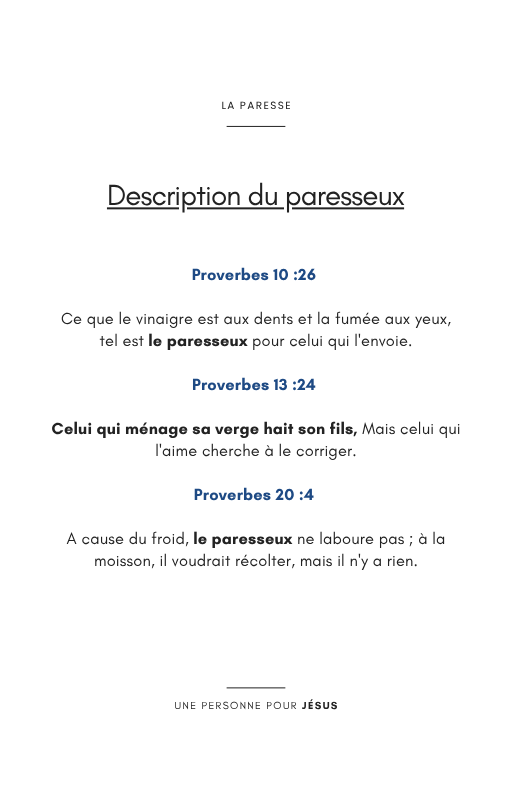 LA PARESSE

Description du paresseux

Proverbes 10 :26

Ce que le vinaigre est aux dents et la fumée aux yeux, tel est le paresseux pour celui qui l'envoie.

Proverbes 13 :24

Celui qui ménage sa verge hait son fils, Mais celui qui l'aime cherche à le corriger.

Proverbes 20 :4

A cause du froid, le paresseux ne laboure pas ; à la moisson, il voudrait récolter, mais il n'y a rien.

UNE PERSONNE POUR JÉSUS